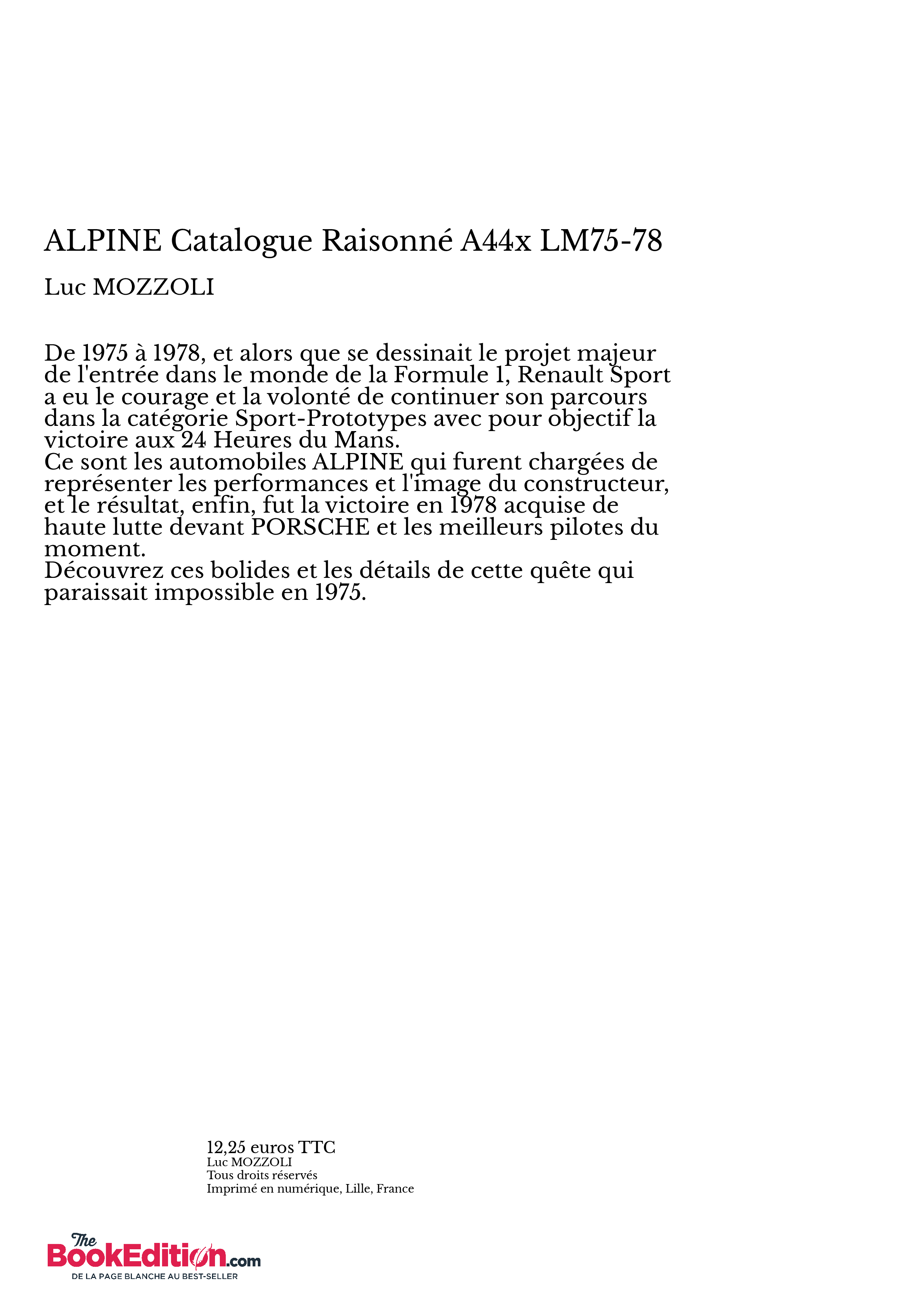 ALPINE Catalogue Raisonné A44x LM75-78

Luc MOZZOLI

De 1975 à 1978, et alors que se dessinait le projet majeur de l'entrée dans le monde de la Formule 1, Renault Sport a eu le courage et la volonté de continuer son parcours dans la catégorie Sport-Prototypes avec pour objectif la victoire aux 24 Heures du Mans.
Ce sont les automobiles ALPINE qui furent chargées de représenter les performances et l'image du constructeur, et le résultat, enfin, fut la victoire en 1978 acquise de haute lutte devant PORSCHE et les meilleurs pilotes du moment.
Découvrez ces bolides et les détails de cette quête qui paraissait impossible en 1975.

12,25 euros TTC
Luc MOZZOLI
Tous droits réservés
Imprimé en numérique, Lille, France

The BookEdition.com
DE LA PAGE BLANCHE AU BEST-SELLER